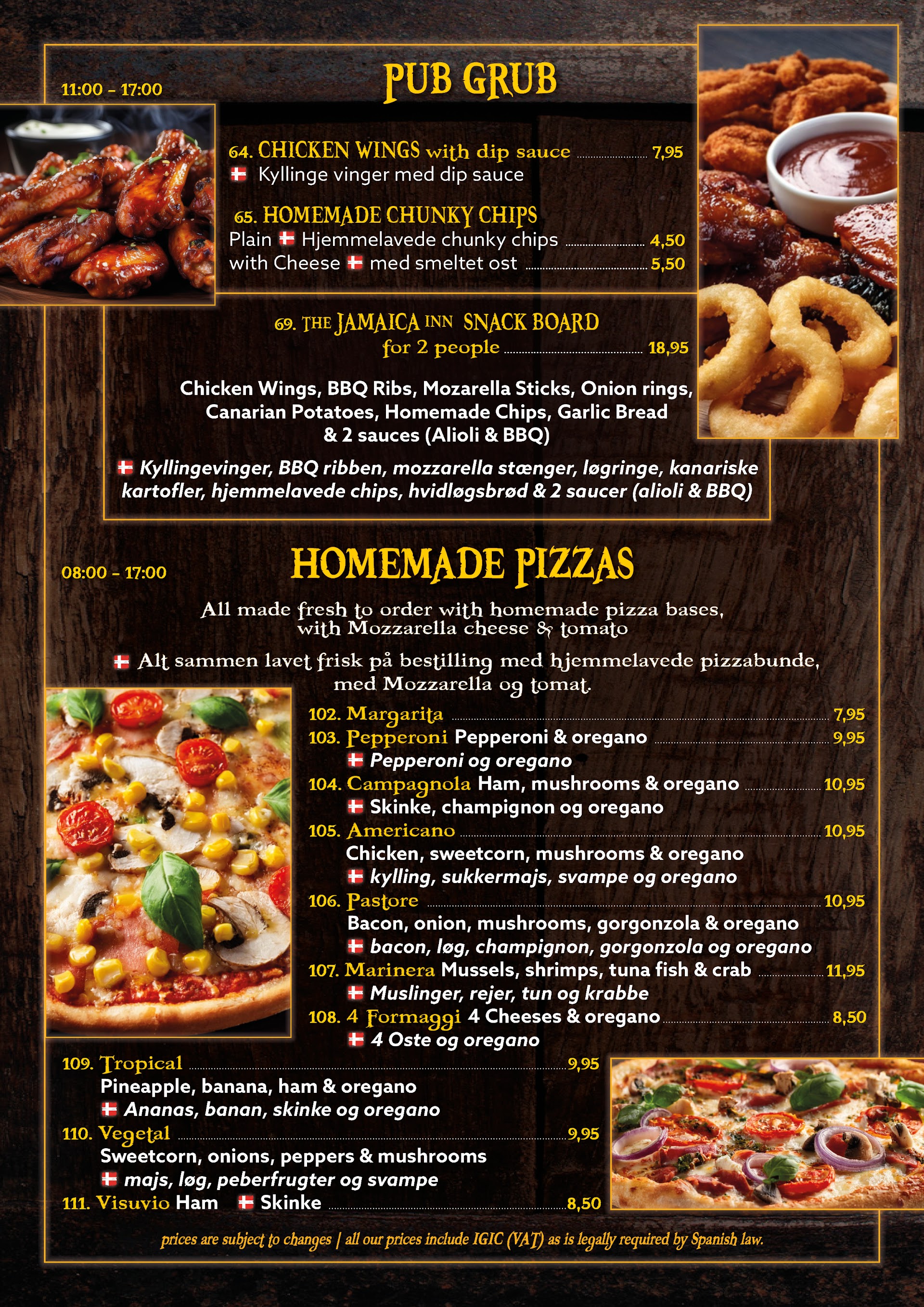 11:00 - 17:00

PUB GRUB

64. CHICKEN WINGS with dip sauce 7,95
Kyllinge vinger med dip sauce

65. HOMEMADE CHUNKY CHIPS
Plain Hjemmelavede chunky chips 4,50
with Cheese med smeltet ost 5,50

69. THE JAMAICA INN SNACK BOARD for 2 people 18,95

Chicken Wings, BBQ Ribs, Mozarella Sticks, Onion rings, Canarian Potatoes, Homemade Chips, Garlic Bread & 2 sauces (Alioli & BBQ)

Kyllingevinger, BBQ ribben, mozzarella stænger, løgringe, kanariske kartofler, hjemmelavede chips, hvidløgsbrød & 2 saucer (alioli & BBQ)

08:00 - 17:00

HOMEMADE PIZZAS

All made fresh to order with homemade pizza bases, with Mozzarella cheese & tomato

Alt sammen lavet frisk på bestilling med hjemmelavede pizzabunde, med Mozzarella og tomat.

102. Margarita 7,95
103. Pepperoni Pepperoni & oregano 9,95
Pepperoni og oregano
104. Campagnola Ham, mushrooms & oregano 10,95
Skinke, champignon og oregano
105. Americano 10,95
Chicken, sweetcorn, mushrooms & oregano
kylling, sukkermajs, svampe og oregano
106. Pastore 10,95
Bacon, onion, mushrooms, gorgonzola & oregano
bacon, løg, champignon, gorgonzola og oregano
107. Marinera Mussels, shrimps, tuna fish & crab 11,95
Muslinger, rejer, tun og krabbe
108. 4 Formaggi 4 Cheeses & oregano 8,50
4 Oste og oregano
109. Tropical 9,95
Pineapple, banana, ham & oregano
Ananas, banan, skinke og oregano
110. Vegetal 9,95
Sweetcorn, onions, peppers & mushrooms
majs, løg, peberfrugter og svampe
111. Visuvio Ham Skinke 8,50

prices are subject to changes | all our prices include IGIC (VAT) as is legally required by Spanish law.